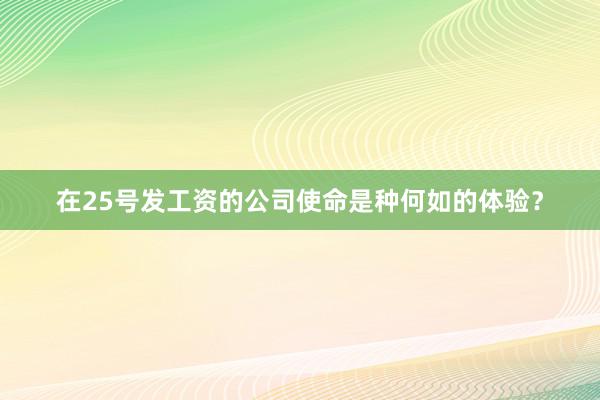 在25号发工资的公司使命是种何如的体验？